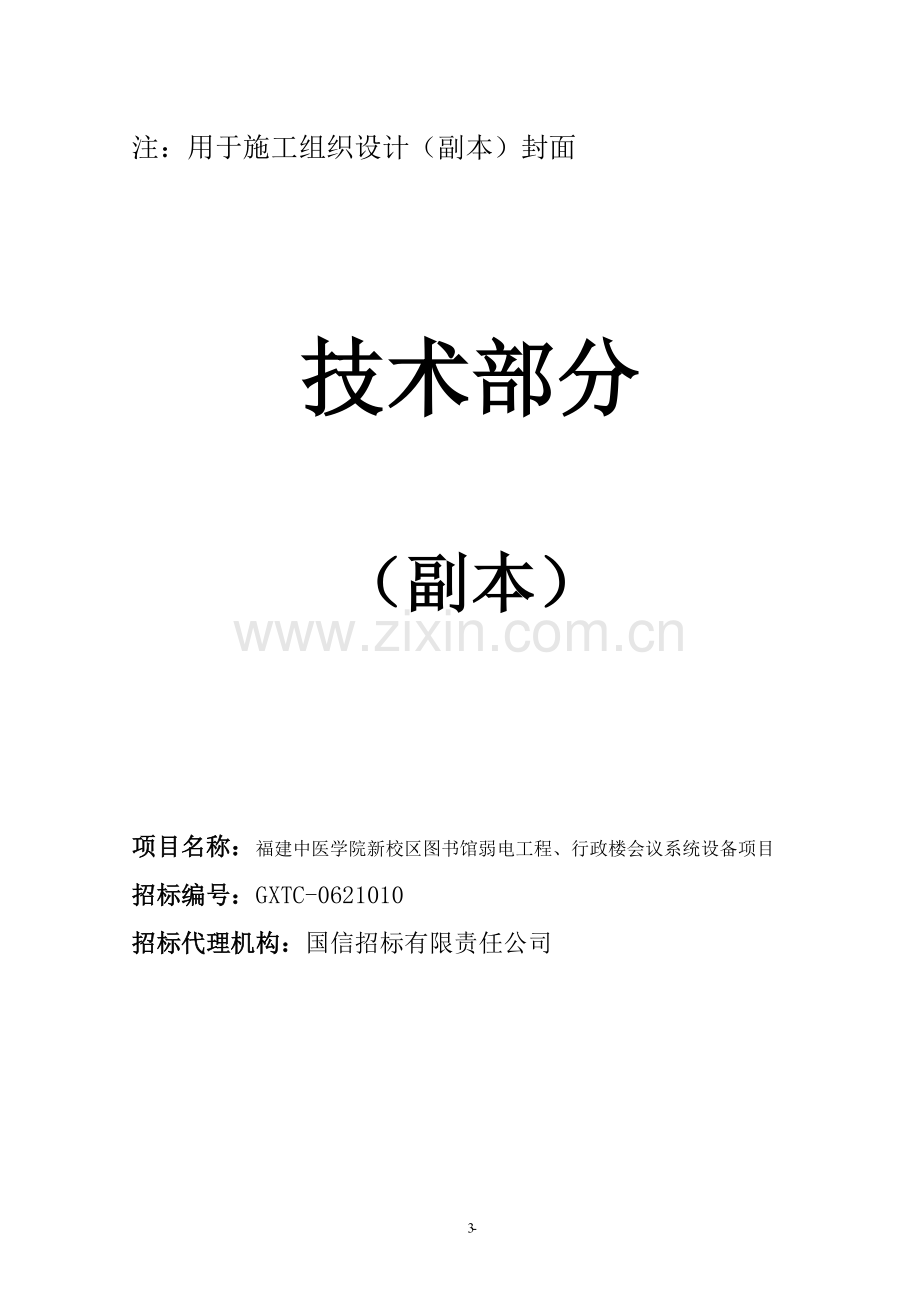 注：用于施工组织设计（副本）封面

技术部分

（副本）

www.zixin.com.cn

项目名称：福建中医学院新校区图书馆弱电工程、行政楼会议系统设备项目

招标编号：GXTC-0621010

招标代理机构：国信招标有限责任公司

3-